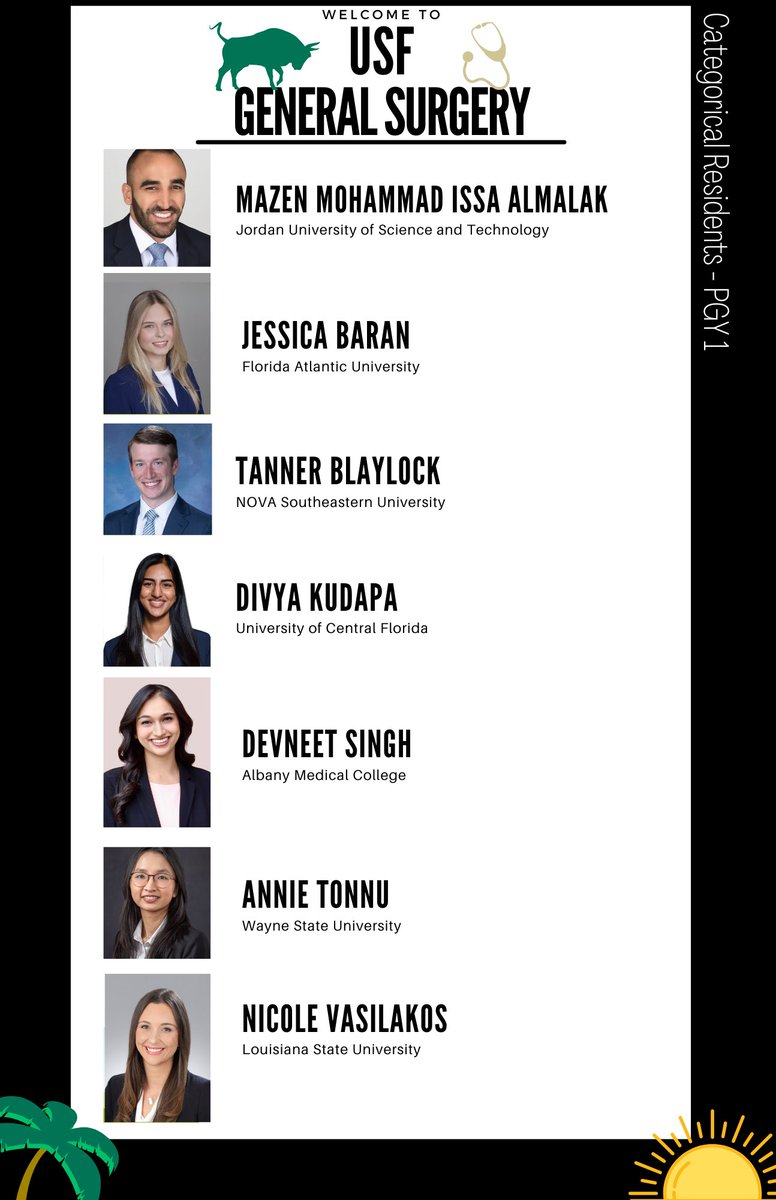 WELCOME TO
USF
GENERAL SURGERY

MAZEN MOHAMMAD ISSA ALMALAK
Jordan University of Science and Technology

JESSICA BARAN
Florida Atlantic University

TANNER BLAYLOCK
NOVA Southeastern University

DIVYA KUDAPA
University of Central Florida

DEVNEET SINGH
Albany Medical College

ANNIE TONNU
Wayne State University

NICOLE VASILAKOS
Louisiana State University

Categorical Residents - PGY 1